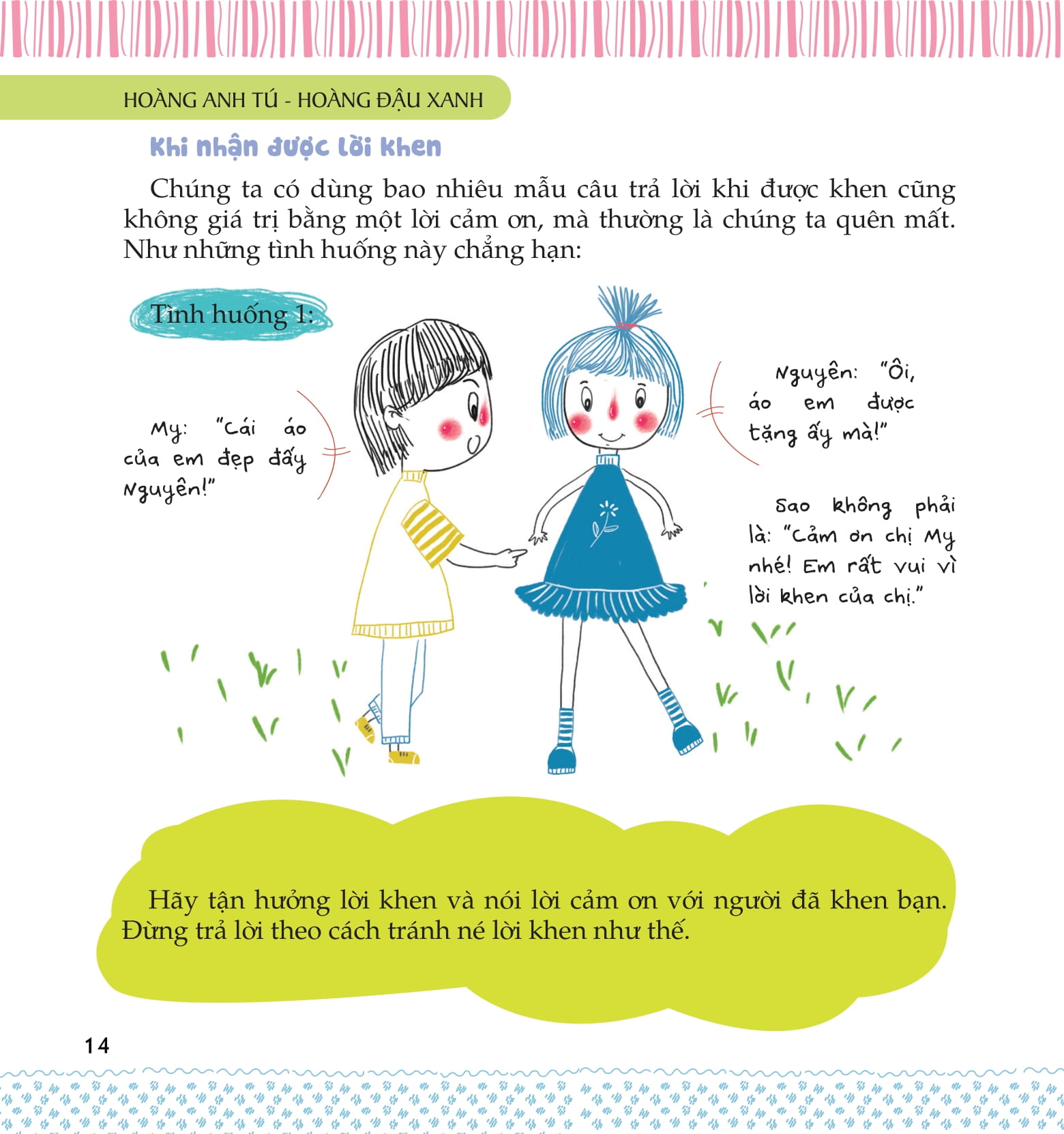 HOÀNG ANH TÚ - HOÀNG ĐẬU XANH

Khi nhận được lời khen

Chúng ta có dùng bao nhiêu mẫu câu trả lời khi được khen cũng không giá trị bằng một lời cảm ơn, mà thường là chúng ta quên mất. Như những tình huống này chẳng hạn:

Tình huống 1:

My: "Cái áo của em đẹp đấy Nguyên!"

Nguyên: "Ôi, áo em được tặng ấy mà!"

Sao không phải là: "Cảm ơn chị My nhé! Em rất vui vì lời khen của chị."

Hãy tận hưởng lời khen và nói lời cảm ơn với người đã khen bạn. Đừng trả lời theo cách tránh né lời khen như thế.

14